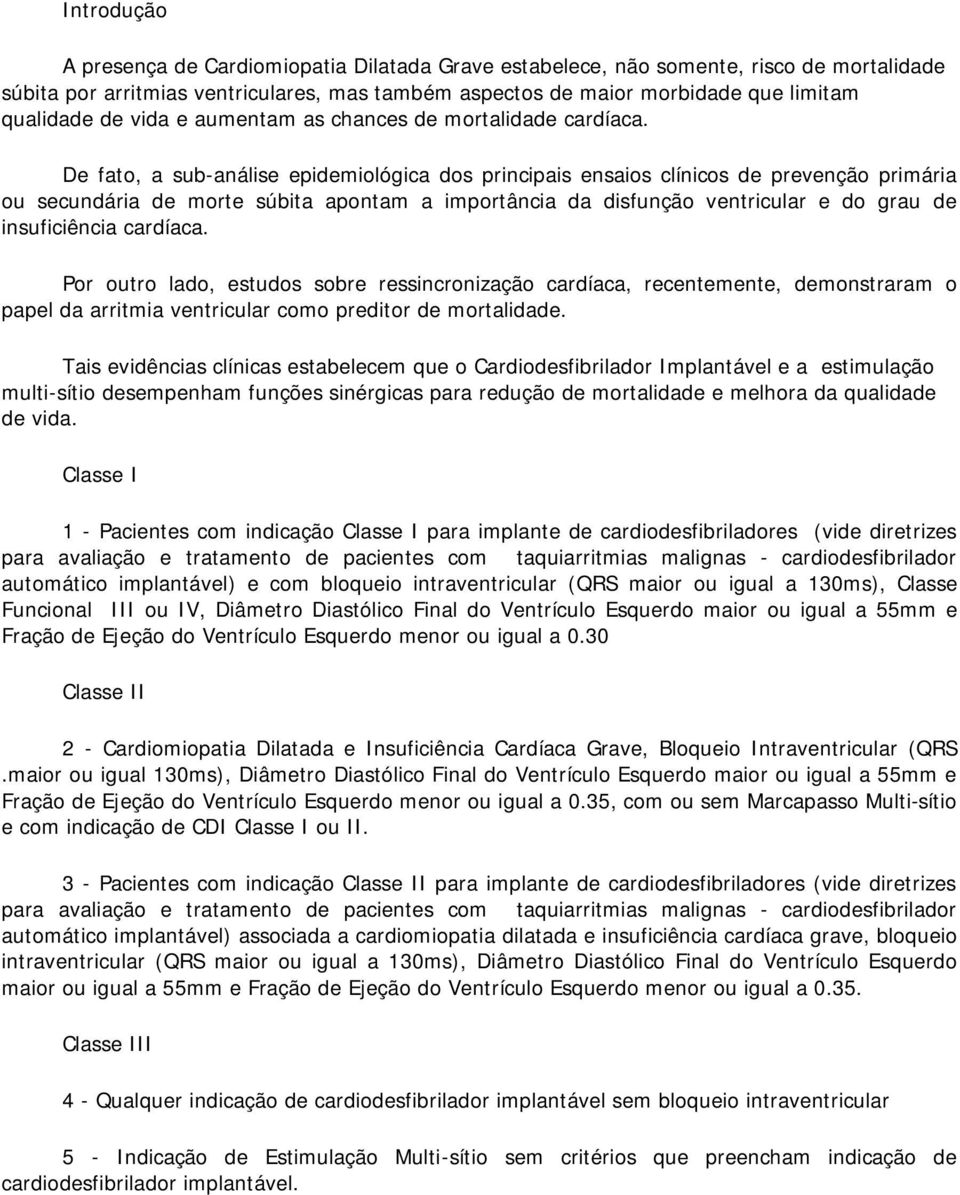 Introdução

A presença de Cardiomiopatia Dilatada Grave estabelece, não somente, risco de mortalidade súbita por arritmias ventriculares, mas também aspectos de maior morbidade que limitam qualidade de vida e aumentam as chances de mortalidade cardíaca.

De fato, a sub-análise epidemiológica dos principais ensaios clínicos de prevenção primária ou secundária de morte súbita apontam a importância da disfunção ventricular e do grau de insuficiência cardíaca.

Por outro lado, estudos sobre ressincronização cardíaca, recentemente, demonstraram o papel da arritmia ventricular como preditor de mortalidade.

Tais evidências clínicas estabelecem que o Cardiodesfibrilador Implantável e a estimulação multi-sítio desempenham funções sinérgicas para redução de mortalidade e melhora da qualidade de vida.

Classe I

1 - Pacientes com indicação Classe I para implante de cardiodesfibriladores (vide diretrizes para avaliação e tratamento de pacientes com taquiarritmias malignas - cardiodesfibrilador automático implantável) e com bloqueio intraventricular (QRS maior ou igual a 130ms), Classe Funcional III ou IV, Diâmetro Diastólico Final do Ventrículo Esquerdo maior ou igual a 55mm e Fração de Ejeção do Ventrículo Esquerdo menor ou igual a 0.30

Classe II

2 - Cardiomiopatia Dilatada e Insuficiência Cardíaca Grave, Bloqueio Intraventricular (QRS .maior ou igual 130ms), Diâmetro Diastólico Final do Ventrículo Esquerdo maior ou igual a 55mm e Fração de Ejeção do Ventrículo Esquerdo menor ou igual a 0.35, com ou sem Marcapasso Multi-sítio e com indicação de CDI Classe I ou II.

3 - Pacientes com indicação Classe II para implante de cardiodesfibriladores (vide diretrizes para avaliação e tratamento de pacientes com taquiarritmias malignas - cardiodesfibrilador automático implantável) associada a cardiomiopatia dilatada e insuficiência cardíaca grave, bloqueio intraventricular (QRS maior ou igual a 130ms), Diâmetro Diastólico Final do Ventrículo Esquerdo maior ou igual a 55mm e Fração de Ejeção do Ventrículo Esquerdo menor ou igual a 0.35.

Classe III

4 - Qualquer indicação de cardiodesfibrilador implantável sem bloqueio intraventricular

5 - Indicação de Estimulação Multi-sítio sem critérios que preencham indicação de cardiodesfibrilador implantável.